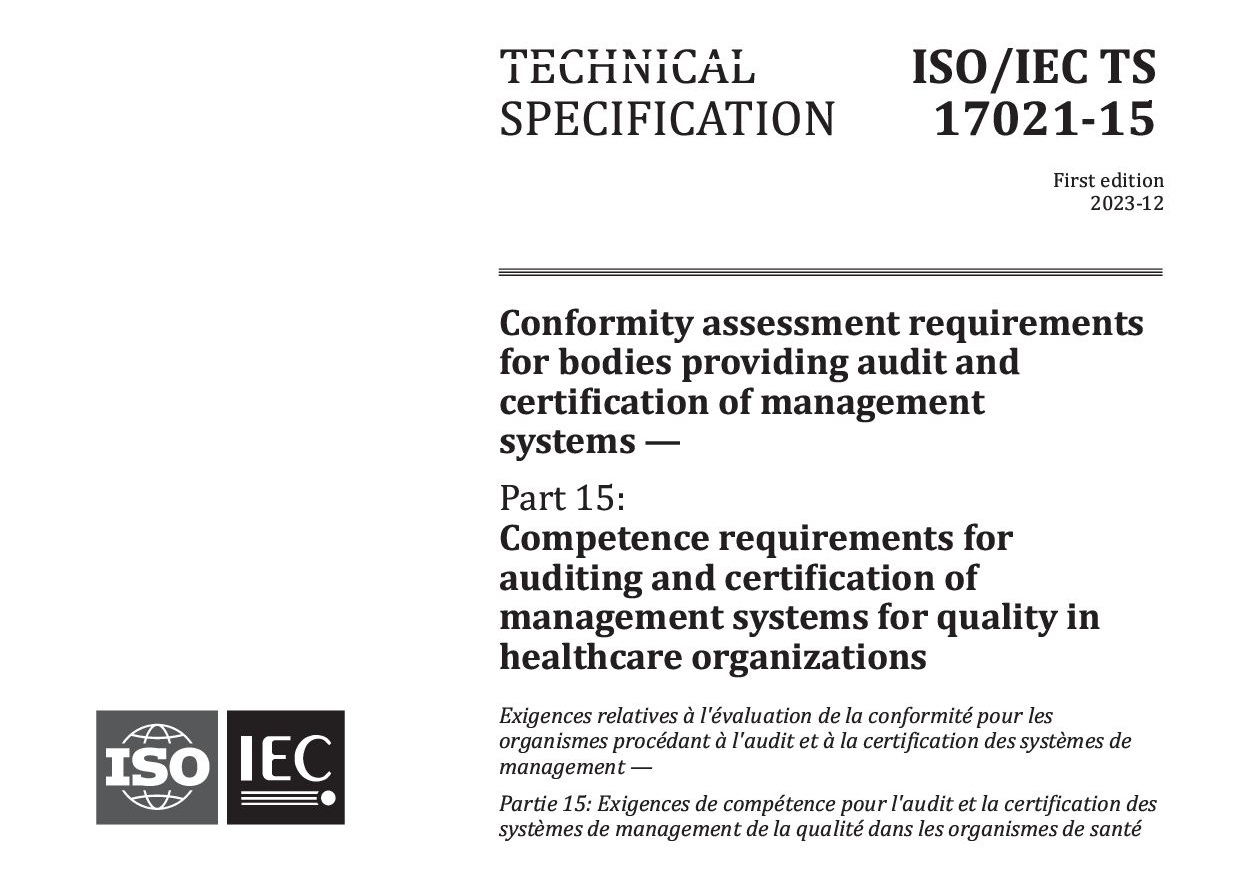 TECHNICAL SPECIFICATION

ISO/IEC TS 17021-15

First edition
2023-12

Conformity assessment requirements for bodies providing audit and certification of management systems —

Part 15:
Competence requirements for auditing and certification of management systems for quality in healthcare organizations

Exigences relatives à l'évaluation de la conformité pour les organismes procédant à l'audit et à la certification des systèmes de management —

Partie 15: Exigences de compétence pour l'audit et la certification des systèmes de management de la qualité dans les organismes de santé

ISO

IEC